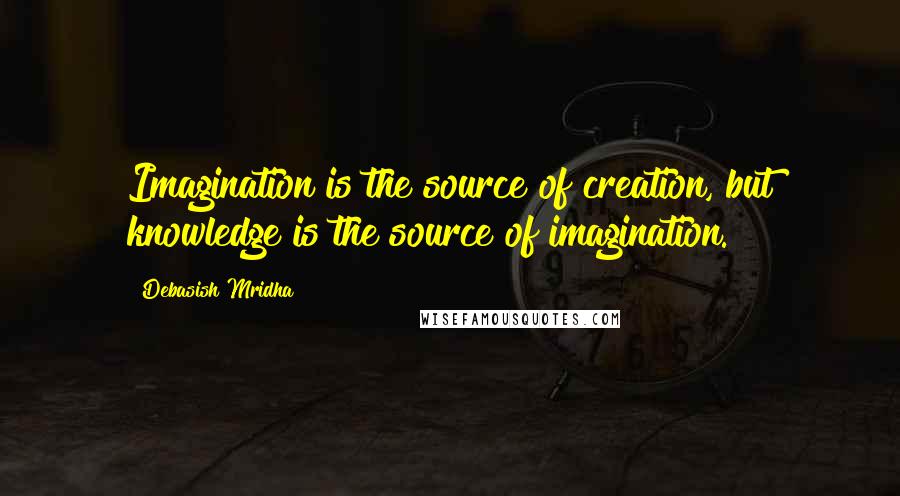 Imagination is the source of creation, but knowledge is the source of imagination.

Debasish Mridha

WISEFAMOUSQUOTES.COM